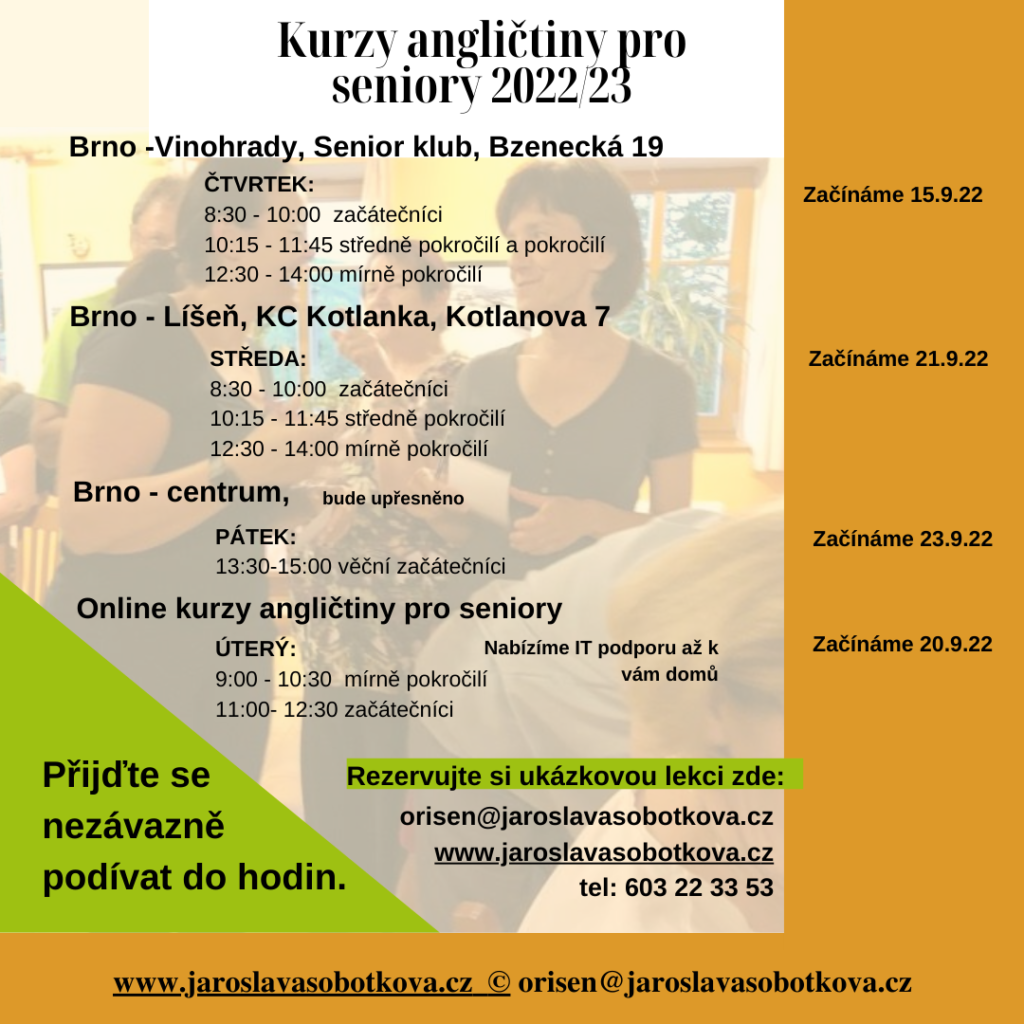 Kurzy angličtiny pro seniory 2022/23

Brno -Vinohrady, Senior klub, Bzenecká 19

ČTVRTEK:
8:30 - 10:00 začátečníci
10:15 - 11:45 středně pokročilí a pokročilí
12:30 - 14:00 mírně pokročilí

Začínáme 15.9.22

Brno - Líšeň, KC Kotlanka, Kotlanova 7

STŘEDA:
8:30 - 10:00 začátečníci
10:15 - 11:45 středně pokročilí
12:30 - 14:00 mírně pokročilí

Začínáme 21.9.22

Brno - centrum, bude upřesněno

PÁTEK:
13:30-15:00 věční začátečníci

Začínáme 23.9.22

Online kurzy angličtiny pro seniory

ÚTERÝ:
9:00 - 10:30 mírně pokročilí
11:00- 12:30 začátečníci

Nabízíme IT podporu až k vám domů

Začínáme 20.9.22

Přijďte se nezávazně podívat do hodin.

Rezervujte si ukázkovou lekci zde:
orisen@jaroslavasobotkova.cz
www.jaroslavasobotkova.cz
tel: 603 22 33 53

www.jaroslavasobotkova.cz © orisen@jaroslavasobotkova.cz